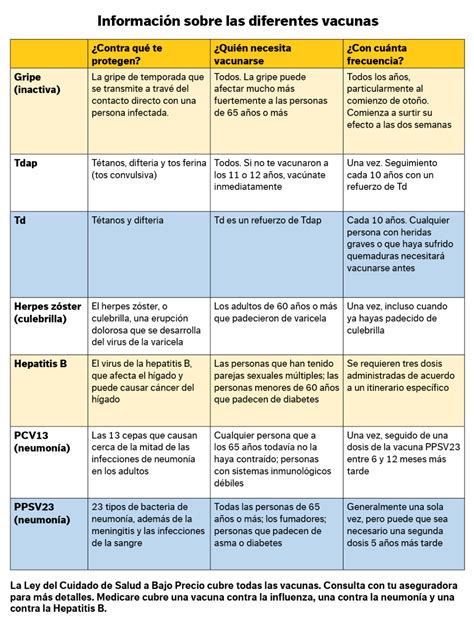 Información sobre las diferentes vacunas

| | ¿Contra qué te protegen? | ¿Quién necesita vacunarse | ¿Con cuánta frecuencia? |
|---|---|---|---|
| Gripe (inactiva) | La gripe de temporada que se transmite a travé del contacto directo con una persona infectada. | Todos. La gripe puede afectar mucho más fuertemente a las personas de 65 años o más | Todos los años, particularmente al comienzo de otoño. Comienza a surtir su efecto a las dos semanas |
| Tdap | Tétanos, difteria y tos ferina (tos convulsiva) | Todos. Si no te vacunaron a los 11 o 12 años, vacúnate inmediatamente | Una vez. Seguimiento cada 10 años con un refuerzo de Td |
| Td | Tétanos y difteria | Td es un refuerzo de Tdap | Cada 10 años. Cualquier persona con heridas graves o que haya sufrido quemaduras necesitará vacunarse antes |
| Herpes zóster (culebrilla) | El herpes zóster, o culebrilla, una erupción dolorosa que se desarrolla del virus de la varicela | Los adultos de 60 años o más que padecieron de varicela | Una vez, incluso cuando ya hayas padecido de culebrilla |
| Hepatitis B | El virus de la hepatitis B, que afecta el hígado y puede causar cáncer del hígado | Las personas que han tenido parejas sexuales múltiples; las personas menores de 60 años que padecen de diabetes | Se requieren tres dosis administradas de acuerdo a un itinerario específico |
| PCV13 (neumonía) | Las 13 cepas que causan cerca de la mitad de las infecciones de neumonía en los adultos | Cualquier persona que a los 65 años todavía no la haya contraído; personas con sistemas inmunológicos débiles | Una vez, seguido de una dosis de la vacuna PPSV23 entre 6 y 12 meses más tarde |
| PPSV23 (neumonía) | 23 tipos de bacteria de neumonía, además de la meningitis y las infecciones de la sangre | Todas las personas de 65 años o más; los fumadores; personas que padecen de asma o diabetes | Generalmente una sola vez, pero puede que sea necesario una segunda dosis 5 años más tarde |

La Ley del Cuidado de Salud a Bajo Precio cubre todas las vacunas. Consulta con tu aseguradora para más detalles. Medicare cubre una vacuna contra la influenza, una contra la neumonía y una contra la Hepatitis B.